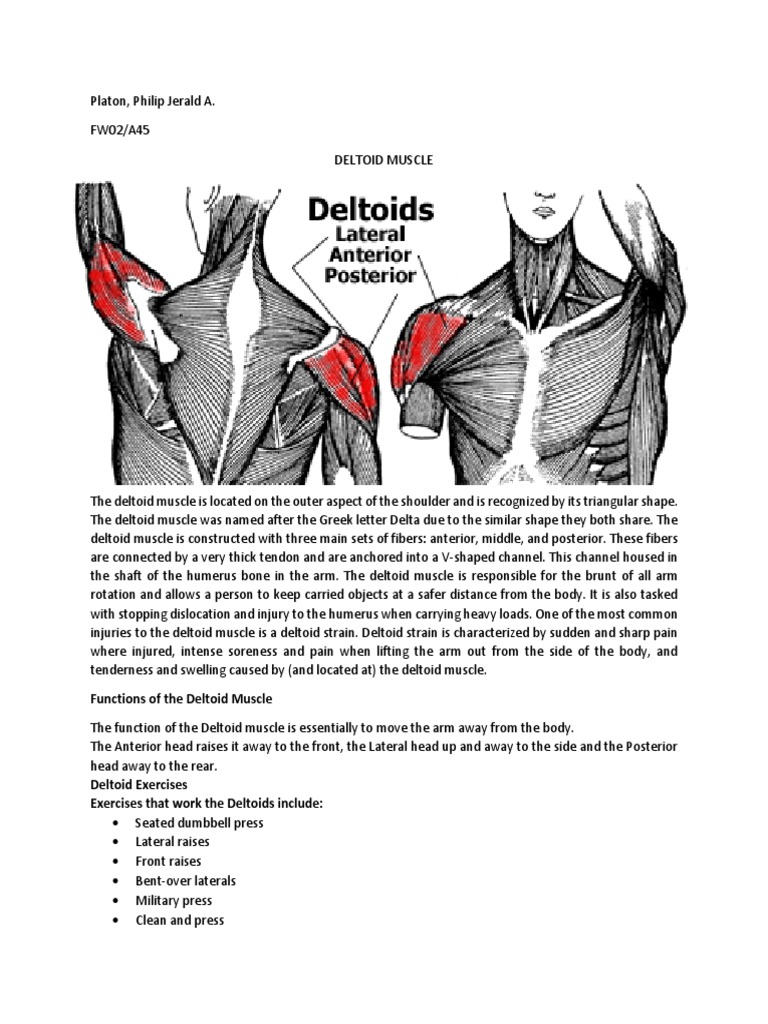 Platon, Philip Jerald A.

FW02/A45

DELTOID MUSCLE

Deltoids
Lateral
Anterior
Posterior

The deltoid muscle is located on the outer aspect of the shoulder and is recognized by its triangular shape. The deltoid muscle was named after the Greek letter Delta due to the similar shape they both share. The deltoid muscle is constructed with three main sets of fibers: anterior, middle, and posterior. These fibers are connected by a very thick tendon and are anchored into a V-shaped channel. This channel housed in the shaft of the humerus bone in the arm. The deltoid muscle is responsible for the brunt of all arm rotation and allows a person to keep carried objects at a safer distance from the body. It is also tasked with stopping dislocation and injury to the humerus when carrying heavy loads. One of the most common injuries to the deltoid muscle is a deltoid strain. Deltoid strain is characterized by sudden and sharp pain where injured, intense soreness and pain when lifting the arm out from the side of the body, and tenderness and swelling caused by (and located at) the deltoid muscle.

Functions of the Deltoid Muscle

The function of the Deltoid muscle is essentially to move the arm away from the body.
The Anterior head raises it away to the front, the Lateral head up and away to the side and the Posterior head away to the rear.
Deltoid Exercises
Exercises that work the Deltoids include:
• Seated dumbbell press
• Lateral raises
• Front raises
• Bent-over laterals
• Military press
• Clean and press